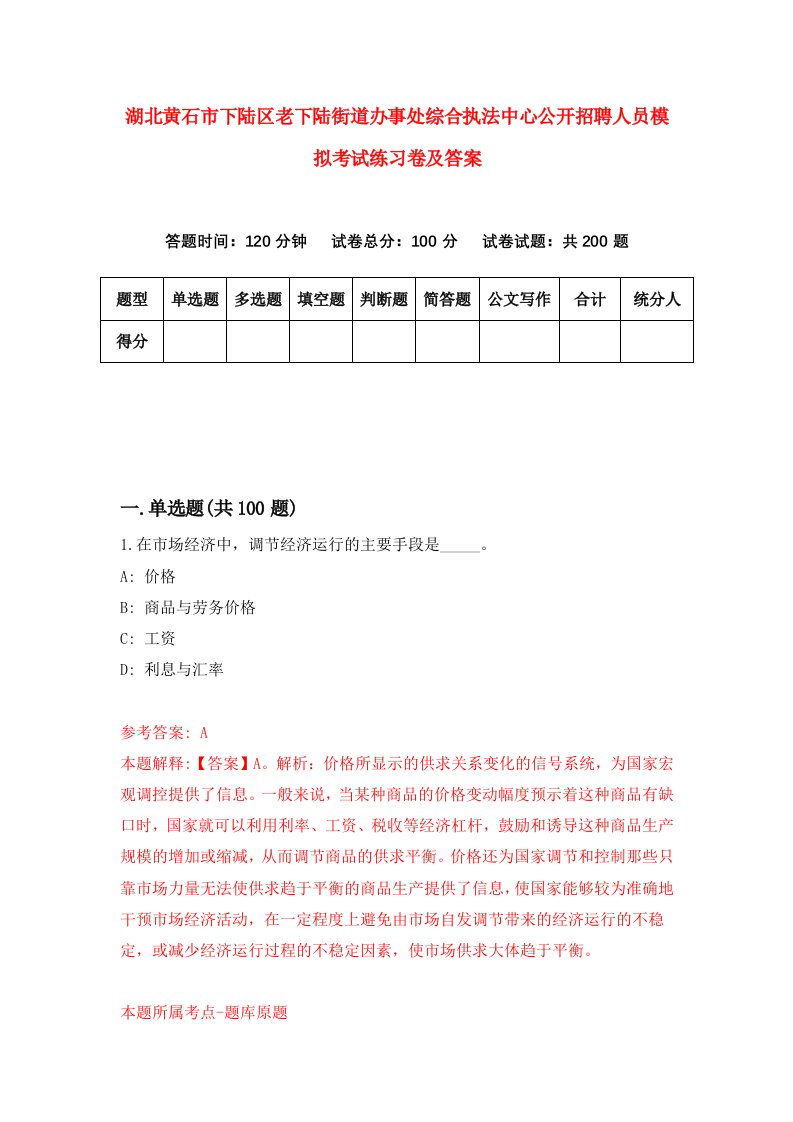 湖北黄石市下陆区老下陆街道办事处综合执法中心公开招聘人员模拟考试练习卷及答案

答题时间：120 分钟　试卷总分：100 分　试卷试题：共 200 题

| 题型 | 单选题 | 多选题 | 填空题 | 判断题 | 简答题 | 公文写作 | 合计 | 统分人 |
|---|---|---|---|---|---|---|---|---|
| 得分 | | | | | | | | |

一.单选题(共 100 题)

1.在市场经济中，调节经济运行的主要手段是_____。

A: 价格

B: 商品与劳务价格

C: 工资

D: 利息与汇率

参考答案: A

本题解释:【答案】A。解析：价格所显示的供求关系变化的信号系统，为国家宏观调控提供了信息。一般来说，当某种商品的价格变动幅度预示着这种商品有缺口时，国家就可以利用利率、工资、税收等经济杠杆，鼓励和诱导这种商品生产规模的增加或缩减，从而调节商品的供求平衡。价格还为国家调节和控制那些只靠市场力量无法使供求趋于平衡的商品生产提供了信息，使国家能够较为准确地干预市场经济活动，在一定程度上避免由市场自发调节带来的经济运行的不稳定，或减少经济运行过程的不稳定因素，使市场供求大体趋于平衡。

本题所属考点-题库原题